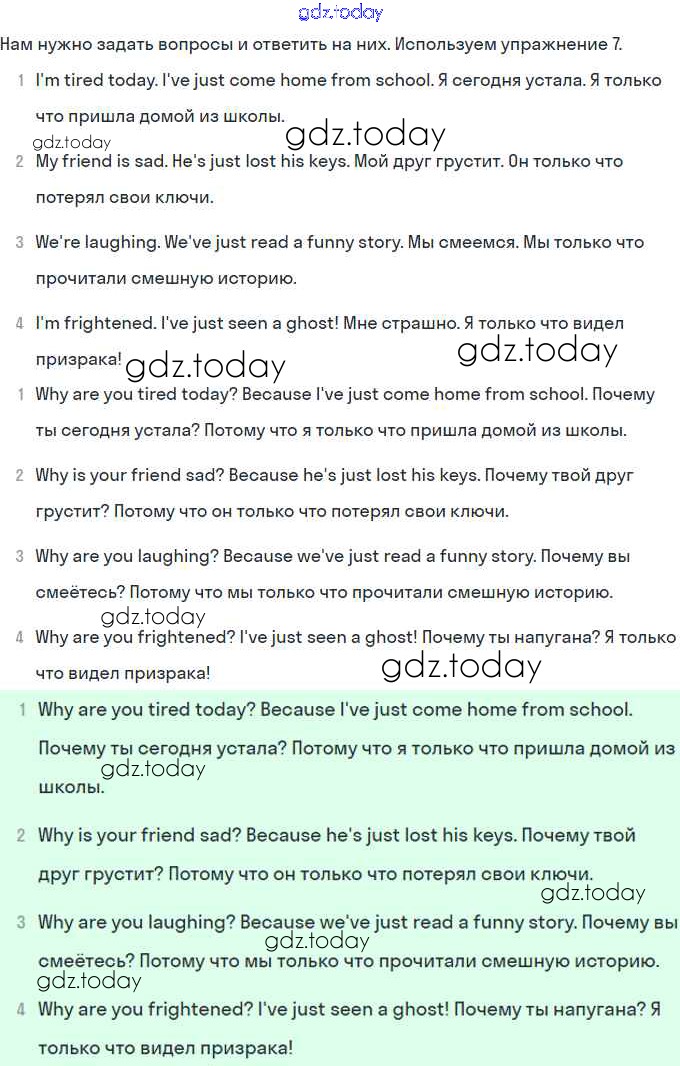 gdz.today

Нам нужно задать вопросы и ответить на них. Используем упражнение 7.

1 I'm tired today. I've just come home from school. Я сегодня устала. Я только что пришла домой из школы.

gdz.today gdz.today

2 My friend is sad. He's just lost his keys. Мой друг грустит. Он только что потерял свои ключи.

3 We're laughing. We've just read a funny story. Мы смеемся. Мы только что прочитали смешную историю.

4 I'm frightened. I've just seen a ghost! Мне страшно. Я только что видел призрака!

gdz.today gdz.today

1 Why are you tired today? Because I've just come home from school. Почему ты сегодня устала? Потому что я только что пришла домой из школы.

2 Why is your friend sad? Because he's just lost his keys. Почему твой друг грустит? Потому что он только что потерял свои ключи.

3 Why are you laughing? Because we've just read a funny story. Почему вы смеётесь? Потому что мы только что прочитали смешную историю.

gdz.today

4 Why are you frightened? I've just seen a ghost! Почему ты напугана? Я только что видел призрака!

gdz.today

1 Why are you tired today? Because I've just come home from school. Почему ты сегодня устала? Потому что я только что пришла домой из школы.

gdz.today

2 Why is your friend sad? Because he's just lost his keys. Почему твой друг грустит? Потому что он только что потерял свои ключи.

gdz.today

3 Why are you laughing? Because we've just read a funny story. Почему вы смеётесь? Потому что мы только что прочитали смешную историю.

gdz.today gdz.today

4 Why are you frightened? I've just seen a ghost! Почему ты напугана? Я только что видел призрака!